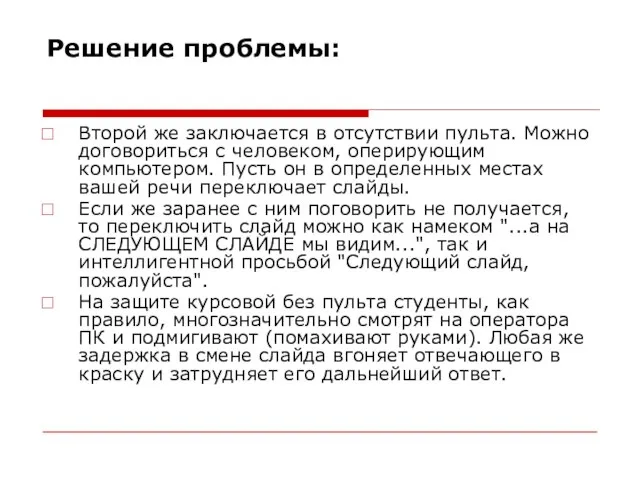 Решение проблемы:

Второй же заключается в отсутствии пульта. Можно договориться с человеком, оперирующим компьютером. Пусть он в определенных местах вашей речи переключает слайды.

Если же заранее с ним поговорить не получается, то переключить слайд можно как намеком "...а на СЛЕДУЮЩЕМ СЛАЙДЕ мы видим...", так и интеллигентной просьбой "Следующий слайд, пожалуйста".

На защите курсовой без пульта студенты, как правило, многозначительно смотрят на оператора ПК и подмигивают (помахивают руками). Любая же задержка в смене слайда вгоняет отвечающего в краску и затрудняет его дальнейший ответ.